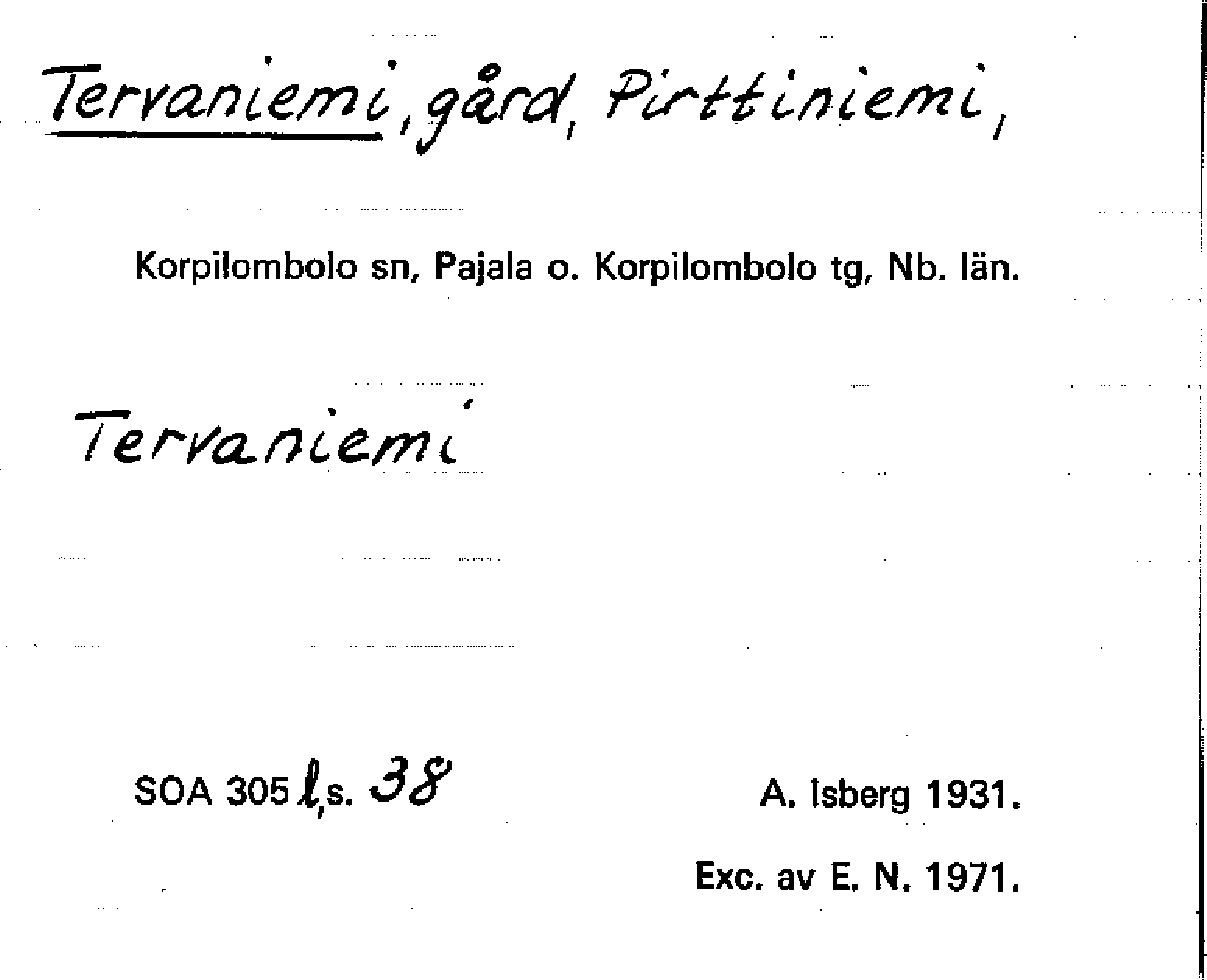 Tervaniemi, gård, Pirttiniemi,

Korpilombolo sn, Pajala o. Korpilombolo tg, Nb. län.

Tervaniemi

SOA 305 l, s. 38

A. Isberg 1931.

Exc. av E. N. 1971.